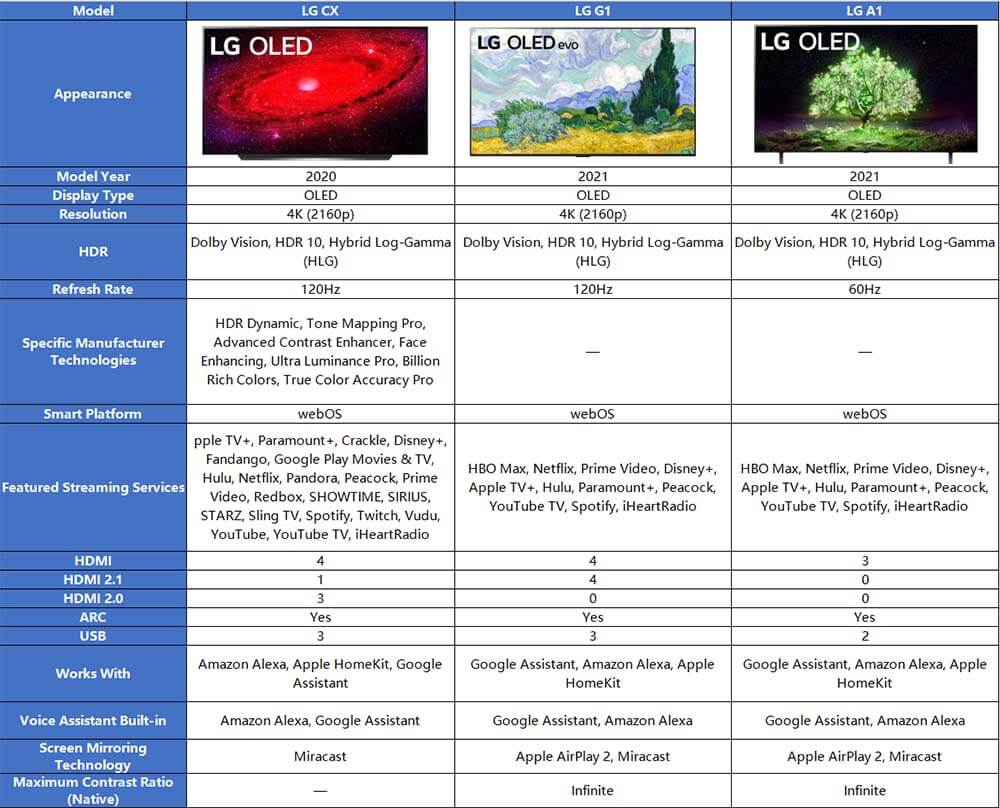 | Model | LG CX | LG G1 | LG A1 |
|---|---|---|---|
| Appearance | LG OLED | LG OLED evo | LG OLED |
| Model Year | 2020 | 2021 | 2021 |
| Display Type | OLED | OLED | OLED |
| Resolution | 4K (2160p) | 4K (2160p) | 4K (2160p) |
| HDR | Dolby Vision, HDR 10, Hybrid Log-Gamma (HLG) | Dolby Vision, HDR 10, Hybrid Log-Gamma (HLG) | Dolby Vision, HDR 10, Hybrid Log-Gamma (HLG) |
| Refresh Rate | 120Hz | 120Hz | 60Hz |
| Specific Manufacturer Technologies | HDR Dynamic, Tone Mapping Pro, Advanced Contrast Enhancer, Face Enhancing, Ultra Luminance Pro, Billion Rich Colors, True Color Accuracy Pro | — | — |
| Smart Platform | webOS | webOS | webOS |
| Featured Streaming Services | pple TV+, Paramount+, Crackle, Disney+, Fandango, Google Play Movies & TV, Hulu, Netflix, Pandora, Peacock, Prime Video, Redbox, SHOWTIME, SIRIUS, STARZ, Sling TV, Spotify, Twitch, Vudu, YouTube, YouTube TV, iHeartRadio | HBO Max, Netflix, Prime Video, Disney+, Apple TV+, Hulu, Paramount+, Peacock, YouTube TV, Spotify, iHeartRadio | HBO Max, Netflix, Prime Video, Disney+, Apple TV+, Hulu, Paramount+, Peacock, YouTube TV, Spotify, iHeartRadio |
| HDMI | 4 | 4 | 3 |
| HDMI 2.1 | 1 | 4 | 0 |
| HDMI 2.0 | 3 | 0 | 0 |
| ARC | Yes | Yes | Yes |
| USB | 3 | 3 | 2 |
| Works With | Amazon Alexa, Apple HomeKit, Google Assistant | Google Assistant, Amazon Alexa, Apple HomeKit | Google Assistant, Amazon Alexa, Apple HomeKit |
| Voice Assistant Built-in | Amazon Alexa, Google Assistant | Google Assistant, Amazon Alexa | Google Assistant, Amazon Alexa |
| Screen Mirroring Technology | Miracast | Apple AirPlay 2, Miracast | Apple AirPlay 2, Miracast |
| Maximum Contrast Ratio (Native) | — | Infinite | Infinite |